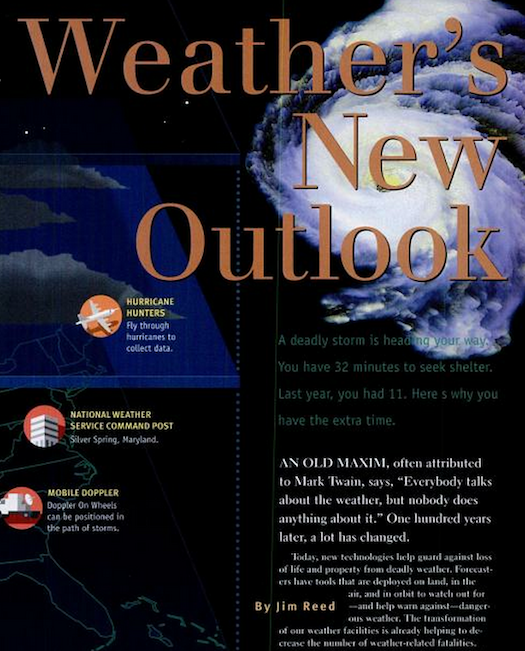 Weather's New Outlook

HURRICANE HUNTERS
Fly through hurricanes to collect data.

NATIONAL WEATHER SERVICE COMMAND POST
Silver Spring, Maryland.

MOBILE DOPPLER
Doppler On Wheels can be positioned in the path of storms.

A deadly storm is heading your way. You have 32 minutes to seek shelter. Last year, you had 11. Here s why you have the extra time.

AN OLD MAXIM, often attributed to Mark Twain, says, "Everybody talks about the weather, but nobody does anything about it." One hundred years later, a lot has changed.

Today, new technologies help guard against loss of life and property from deadly weather. Forecasters have tools that are deployed on land, in the air, and in orbit to watch out for—and help warn against—dangerous weather. The transformation of our weather facilities is already helping to decrease the number of weather-related fatalities.

By Jim Reed